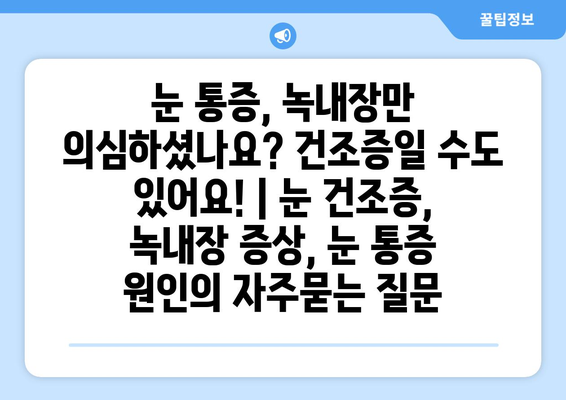 꿀팁정보

눈 통증, 녹내장만 의심하셨나요? 건조증일 수도 있어요! | 눈 건조증, 녹내장 증상, 눈 통증 원인의 자주묻는 질문